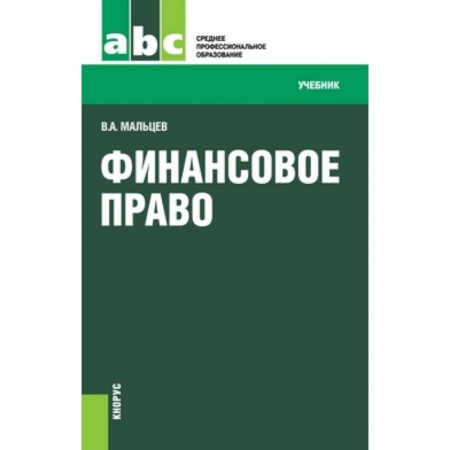 abc

СРЕДНЕЕ ПРОФЕССИОНАЛЬНОЕ ОБРАЗОВАНИЕ

УЧЕБНИК

В.А. МАЛЬЦЕВ

ФИНАНСОВОЕ ПРАВО

КНОРУС